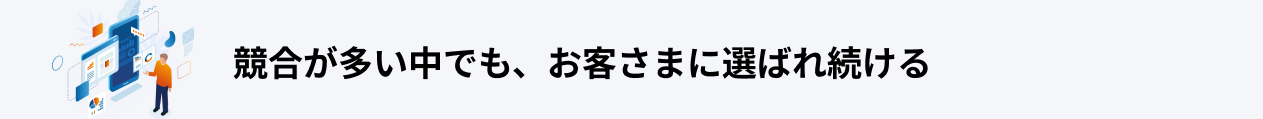 競合が多い中でも、お客さまに選ばれ続ける